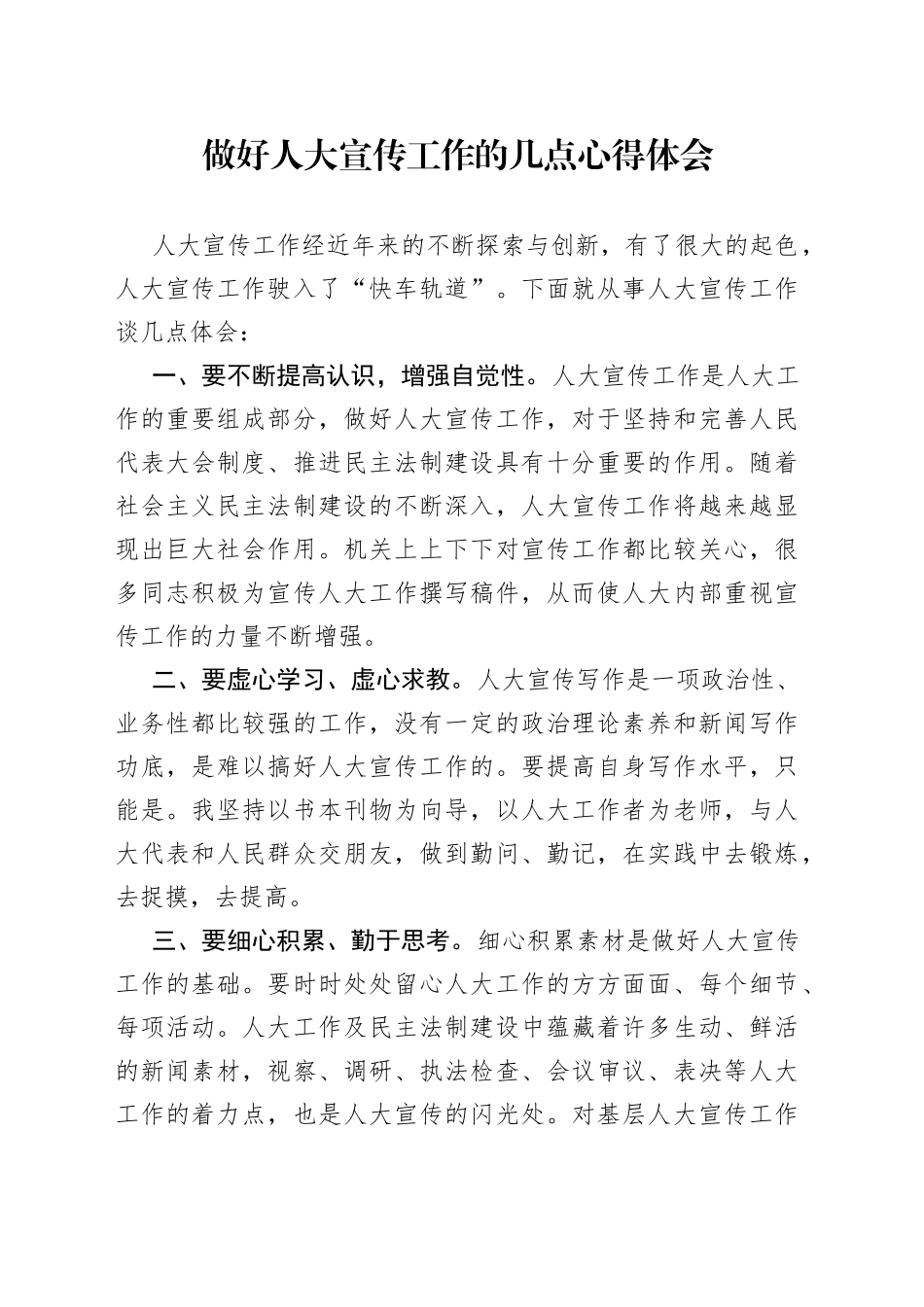 做好人大宣传工作的几点心得体会

人大宣传工作经近年来的不断探索与创新，有了很大的起色，人大宣传工作驶入了“快车轨道”。下面就从事人大宣传工作谈几点体会：

一、要不断提高认识，增强自觉性。人大宣传工作是人大工作的重要组成部分，做好人大宣传工作，对于坚持和完善人民代表大会制度、推进民主法制建设具有十分重要的作用。随着社会主义民主法制建设的不断深入，人大宣传工作将越来越显现出巨大社会作用。机关上上下下对宣传工作都比较关心，很多同志积极为宣传人大工作撰写稿件，从而使人大内部重视宣传工作的力量不断增强。

二、要虚心学习、虚心求教。人大宣传写作是一项政治性、业务性都比较强的工作，没有一定的政治理论素养和新闻写作功底，是难以搞好人大宣传工作的。要提高自身写作水平，只能是。我坚持以书本刊物为向导，以人大工作者为老师，与人大代表和人民群众交朋友，做到勤问、勤记，在实践中去锻炼，去捉摸，去提高。

三、要细心积累、勤于思考。细心积累素材是做好人大宣传工作的基础。要时时处处留心人大工作的方方面面、每个细节、每项活动。人大工作及民主法制建设中蕴藏着许多生动、鲜活的新闻素材，视察、调研、执法检查、会议审议、表决等人大工作的着力点，也是人大宣传的闪光处。对基层人大宣传工作